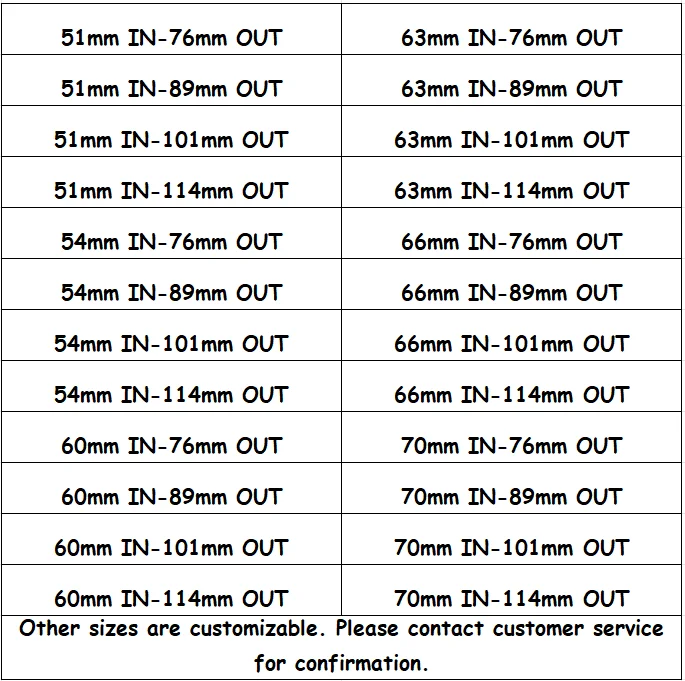 | 51mm IN-76mm OUT | 63mm IN-76mm OUT |
|---|---|
| 51mm IN-89mm OUT | 63mm IN-89mm OUT |
| 51mm IN-101mm OUT | 63mm IN-101mm OUT |
| 51mm IN-114mm OUT | 63mm IN-114mm OUT |
| 54mm IN-76mm OUT | 66mm IN-76mm OUT |
| 54mm IN-89mm OUT | 66mm IN-89mm OUT |
| 54mm IN-101mm OUT | 66mm IN-101mm OUT |
| 54mm IN-114mm OUT | 66mm IN-114mm OUT |
| 60mm IN-76mm OUT | 70mm IN-76mm OUT |
| 60mm IN-89mm OUT | 70mm IN-89mm OUT |
| 60mm IN-101mm OUT | 70mm IN-101mm OUT |
| 60mm IN-114mm OUT | 70mm IN-114mm OUT |

Other sizes are customizable. Please contact customer service for confirmation.